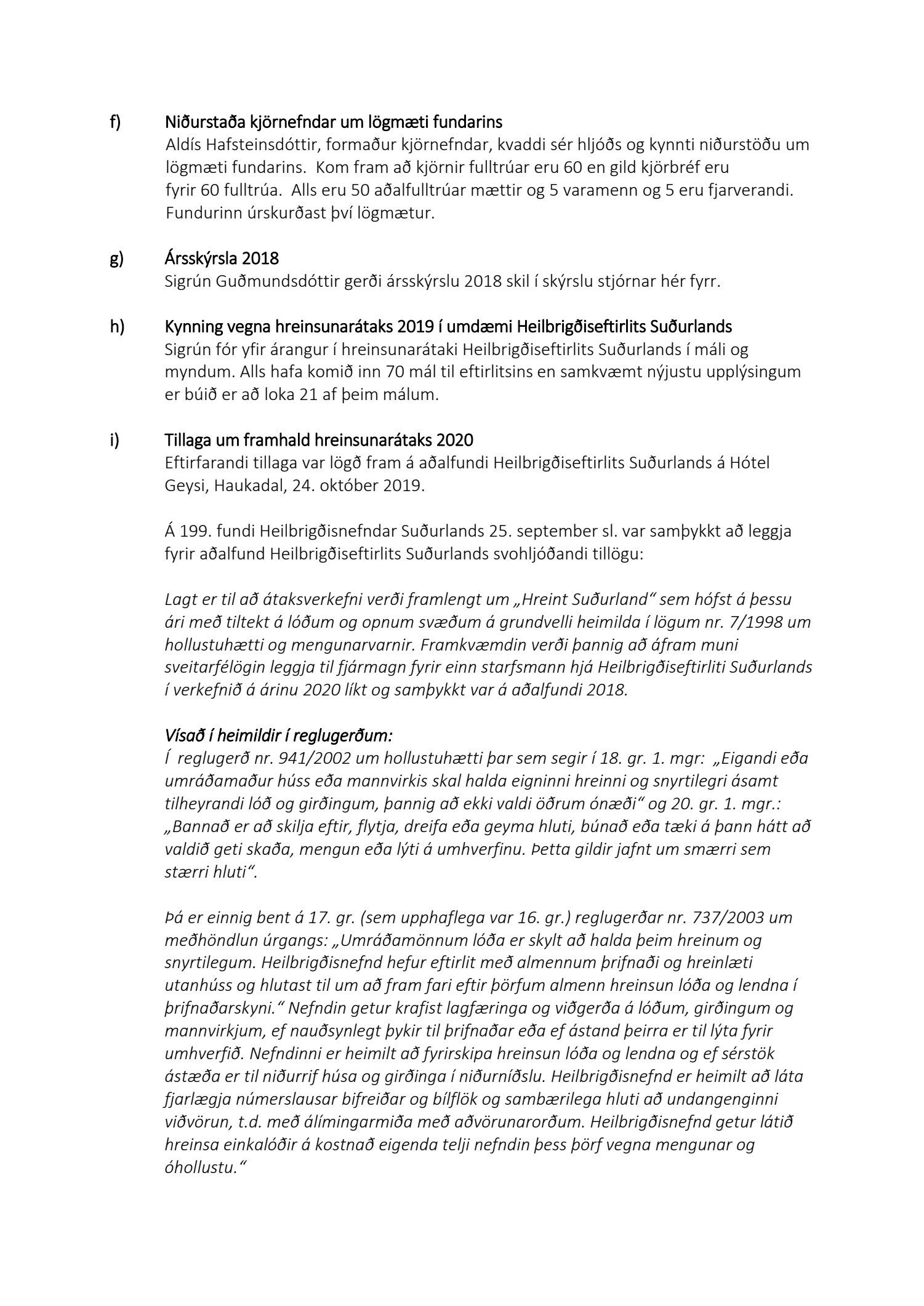 f) Niðurstaða kjörnefndar um lögmæti fundarins
Aldís Hafsteinsdóttir, formaður kjörnefndar, kvaddi sér hljóðs og kynnti niðurstöðu um lögmæti fundarins. Kom fram að kjörnir fulltrúar eru 60 en gild kjörbréf eru fyrir 60 fulltrúa. Alls eru 50 aðalfulltrúar mættir og 5 varamenn og 5 eru fjarverandi. Fundurinn úrskurðast því lögmætur.

g) Ársskýrsla 2018
Sigrún Guðmundsdóttir gerði ársskýrslu 2018 skil í skýrslu stjórnar hér fyrr.

h) Kynning vegna hreinsunarátaks 2019 í umdæmi Heilbrigðiseftirlits Suðurlands
Sigrún fór yfir árangur í hreinsunarátaki Heilbrigðiseftirlits Suðurlands í máli og myndum. Alls hafa komið inn 70 mál til eftirlitsins en samkvæmt nýjustu upplýsingum er búið er að loka 21 af þeim málum.

i) Tillaga um framhald hreinsunarátaks 2020
Eftirfarandi tillaga var lögð fram á aðalfundi Heilbrigðiseftirlits Suðurlands á Hótel Geysi, Haukadal, 24. október 2019.

Á 199. fundi Heilbrigðisnefndar Suðurlands 25. september sl. var samþykkt að leggja fyrir aðalfund Heilbrigðiseftirlits Suðurlands svohljóðandi tillögu:

Lagt er til að átaksverkefni verði framlengt um „Hreint Suðurland“ sem hófst á þessu ári með tiltekt á lóðum og opnum svæðum á grundvelli heimilda í lögum nr. 7/1998 um hollustuhætti og mengunarvarnir. Framkvæmdin verði þannig að áfram muni sveitarfélögin leggja til fjármagn fyrir einn starfsmann hjá Heilbrigðiseftirliti Suðurlands í verkefnið á árinu 2020 líkt og samþykkt var á aðalfundi 2018.

Vísað í heimildir í reglugerðum:
Í reglugerð nr. 941/2002 um hollustuhætti þar sem segir í 18. gr. 1. mgr: „Eigandi eða umráðamaður húss eða mannvirkis skal halda eigninni hreinni og snyrtilegri ásamt tilheyrandi lóð og girðingum, þannig að ekki valdi öðrum ónæði“ og 20. gr. 1. mgr.: „Bannað er að skilja eftir, flytja, dreifa eða geyma hluti, búnað eða tæki á þann hátt að valdið geti skaða, mengun eða lýti á umhverfinu. Þetta gildir jafnt um smærri sem stærri hluti“.

Þá er einnig bent á 17. gr. (sem upphaflega var 16. gr.) reglugerðar nr. 737/2003 um meðhöndlun úrgangs: „Umráðamönnum lóða er skylt að halda þeim hreinum og snyrtilegum. Heilbrigðisnefnd hefur eftirlit með almennum þrifnaði og hreinlæti utanhúss og hlutast til um að fram fari eftir þörfum almenn hreinsun lóða og lendna í þrifnaðarskyni.“ Nefndin getur krafist lagfæringa og viðgerða á lóðum, girðingum og mannvirkjum, ef nauðsynlegt þykir til þrifnaðar eða ef ástand þeirra er til lýta fyrir umhverfið. Nefndinni er heimilt að fyrirskipa hreinsun lóða og lendna og ef sérstök ástæða er til niðurrif húsa og girðinga í niðurníðslu. Heilbrigðisnefnd er heimilt að láta fjarlægja númerslausar bifreiðar og bílflök og sambærilega hluti að undangenginni viðvörun, t.d. með álímingarmiða með aðvörunarorðum. Heilbrigðisnefnd getur látið hreinsa einkalóðir á kostnað eigenda telji nefndin þess þörf vegna mengunar og óhollustu.“